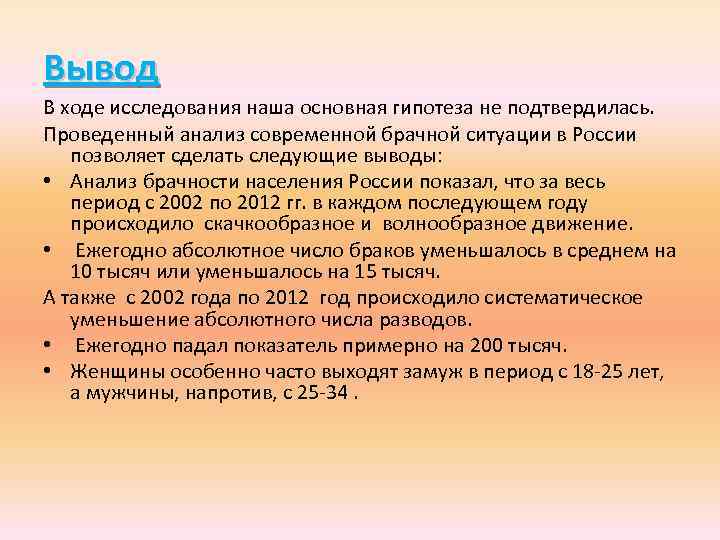 Вывод

В ходе исследования наша основная гипотеза не подтвердилась.

Проведенный анализ современной брачной ситуации в России позволяет сделать следующие выводы:

• Анализ брачности населения России показал, что за весь период с 2002 по 2012 гг. в каждом последующем году происходило скачкообразное и волнообразное движение.

• Ежегодно абсолютное число браков уменьшалось в среднем на 10 тысяч или уменьшалось на 15 тысяч.

А также с 2002 года по 2012 год происходило систематическое уменьшение абсолютного числа разводов.

• Ежегодно падал показатель примерно на 200 тысяч.

• Женщины особенно часто выходят замуж в период с 18-25 лет, а мужчины, напротив, с 25-34 .